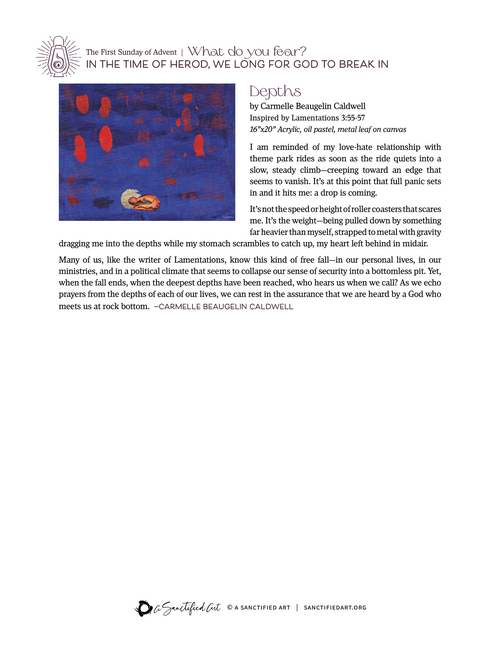 The First Sunday of Advent | What do you fear?
IN THE TIME OF HEROD, WE LONG FOR GOD TO BREAK IN

Depths
by Carmelle Beaugelin Caldwell
Inspired by Lamentations 3:55-57
16"x20" Acrylic, oil pastel, metal leaf on canvas

I am reminded of my love-hate relationship with theme park rides as soon as the ride quiets into a slow, steady climb—creeping toward an edge that seems to vanish. It's at this point that full panic sets in and it hits me: a drop is coming.

It's not the speed or height of roller coasters that scares me. It's the weight—being pulled down by something far heavier than myself, strapped to metal with gravity dragging me into the depths while my stomach scrambles to catch up, my heart left behind in midair.

Many of us, like the writer of Lamentations, know this kind of free fall—in our personal lives, in our ministries, and in a political climate that seems to collapse our sense of security into a bottomless pit. Yet, when the fall ends, when the deepest depths have been reached, who hears us when we call? As we echo prayers from the depths of each of our lives, we can rest in the assurance that we are heard by a God who meets us at rock bottom. —CARMELLE BEAUGELIN CALDWELL

A Sanctified Art © A SANCTIFIED ART | SANCTIFIEDART.ORG